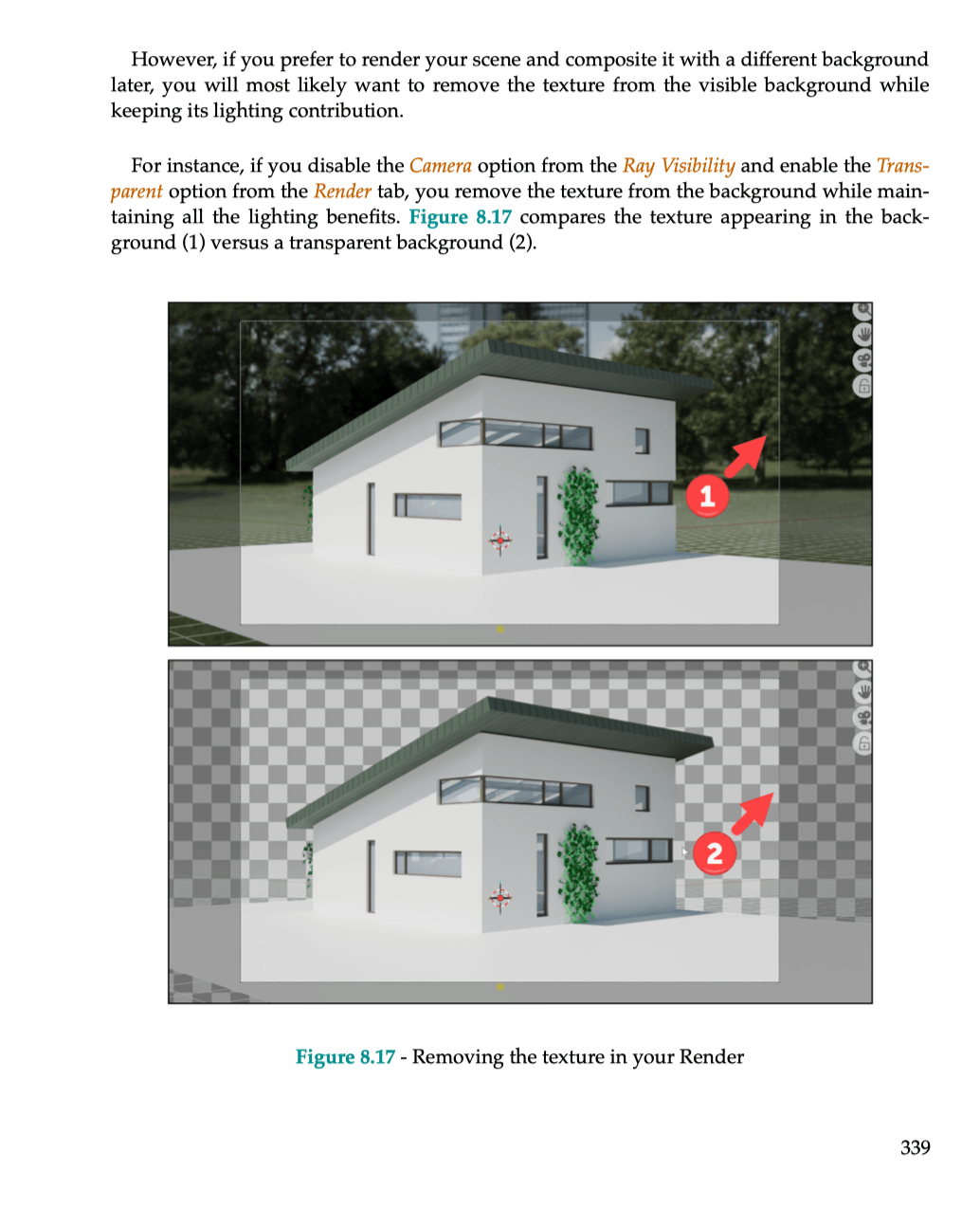 However, if you prefer to render your scene and composite it with a different background later, you will most likely want to remove the texture from the visible background while keeping its lighting contribution.

For instance, if you disable the Camera option from the Ray Visibility and enable the Transparent option from the Render tab, you remove the texture from the background while maintaining all the lighting benefits. Figure 8.17 compares the texture appearing in the background (1) versus a transparent background (2).

1

2

Figure 8.17 - Removing the texture in your Render

339